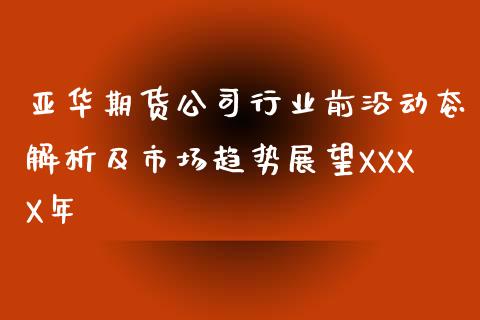 亚华期货公司行业前沿动态解析及市场趋势展望XXXX年